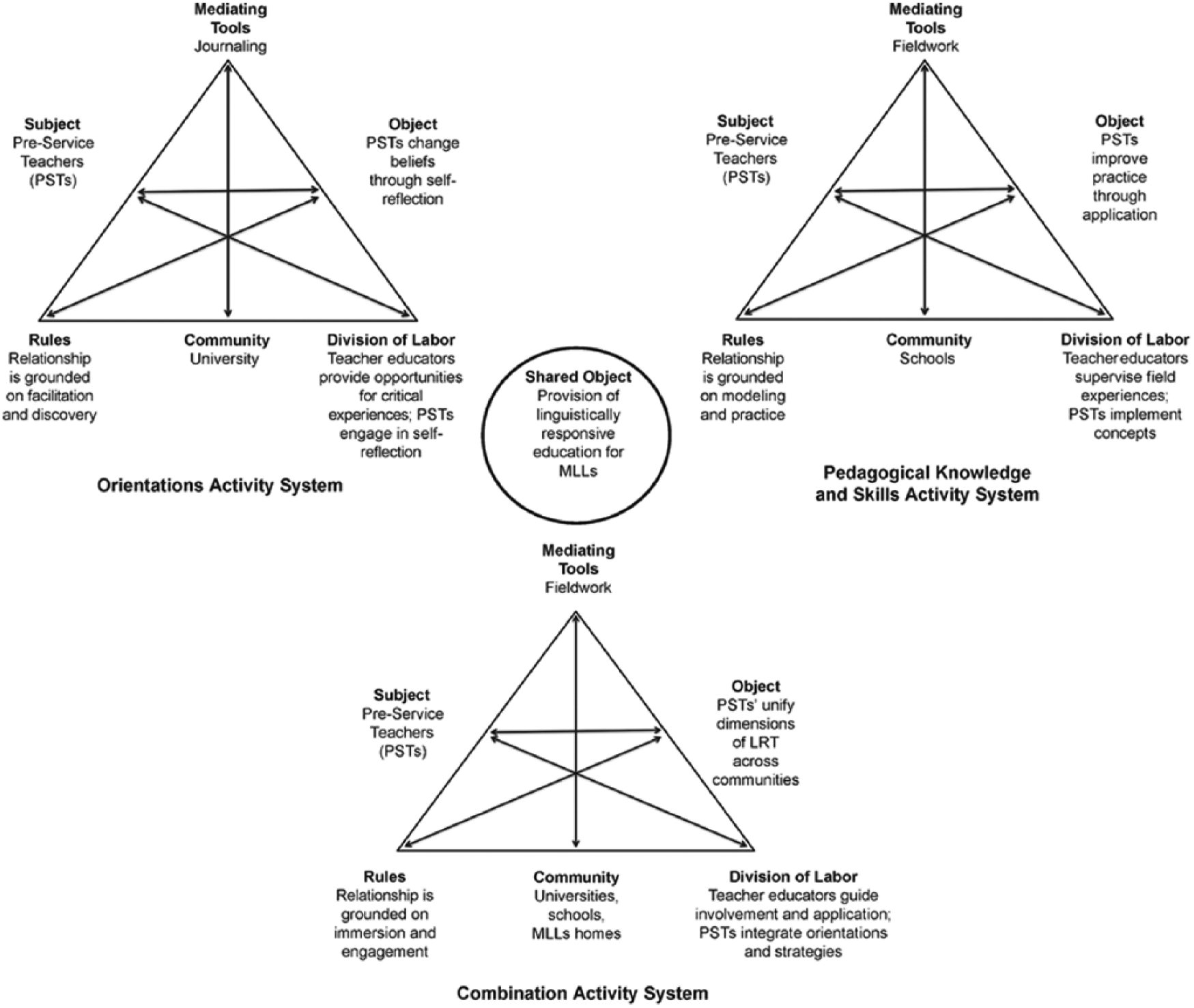 Mediating Tools
Journaling

Subject
Pre-Service Teachers (PSTs)

Object
PSTs change beliefs through self-reflection

Rules
Relationship is grounded on facilitation and discovery

Community
University

Division of Labor
Teacher educators provide opportunities for critical experiences; PSTs engage in self-reflection

Orientations Activity System

Mediating Tools
Fieldwork

Subject
Pre-Service Teachers (PSTs)

Object
PSTs improve practice through application

Rules
Relationship is grounded on modeling and practice

Community
Schools

Division of Labor
Teacher educators supervise field experiences; PSTs implement concepts

Pedagogical Knowledge and Skills Activity System

Shared Object
Provision of linguistically responsive education for MLLs

Mediating Tools
Fieldwork

Subject
Pre-Service Teachers (PSTs)

Object
PSTs' unify dimensions of LRT across communities

Rules
Relationship is grounded on immersion and engagement

Community
Universities, schools, MLLs homes

Division of Labor
Teacher educators guide involvement and application; PSTs integrate orientations and strategies

Combination Activity System